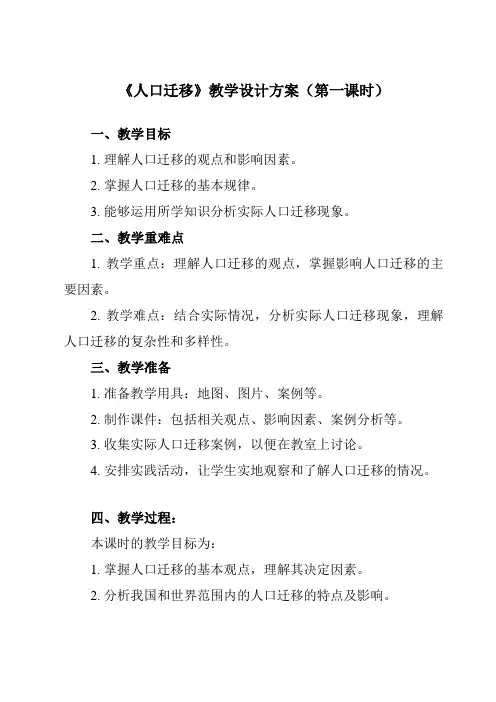 《人口迁移》教学设计方案（第一课时）

一、教学目标

1. 理解人口迁移的观点和影响因素。

2. 掌握人口迁移的基本规律。

3. 能够运用所学知识分析实际人口迁移现象。

二、教学重难点

1. 教学重点：理解人口迁移的观点，掌握影响人口迁移的主要因素。

2. 教学难点：结合实际情况，分析实际人口迁移现象，理解人口迁移的复杂性和多样性。

三、教学准备

1. 准备教学用具：地图、图片、案例等。

2. 制作课件：包括相关观点、影响因素、案例分析等。

3. 收集实际人口迁移案例，以便在教室上讨论。

4. 安排实践活动，让学生实地观察和了解人口迁移的情况。

四、教学过程：

本课时的教学目标为：

1. 掌握人口迁移的基本观点，理解其决定因素。

2. 分析我国和世界范围内的人口迁移的特点及影响。